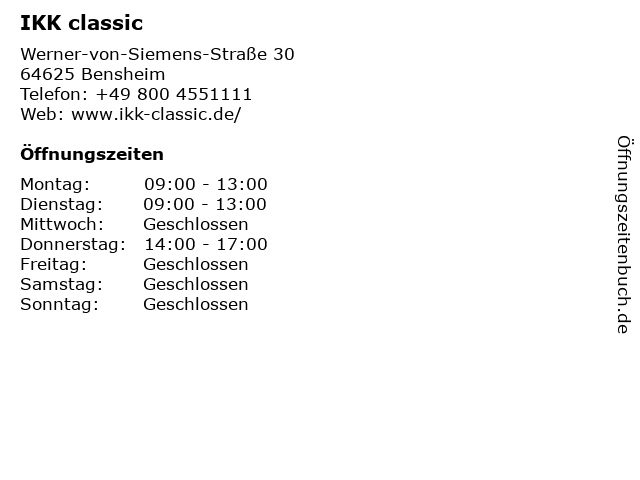 IKK classic

Werner-von-Siemens-Straße 30
64625 Bensheim
Telefon: +49 800 4551111
Web: www.ikk-classic.de/

Öffnungszeiten

Montag: 09:00 - 13:00
Dienstag: 09:00 - 13:00
Mittwoch: Geschlossen
Donnerstag: 14:00 - 17:00
Freitag: Geschlossen
Samstag: Geschlossen
Sonntag: Geschlossen

Öffnungszeitenbuch.de